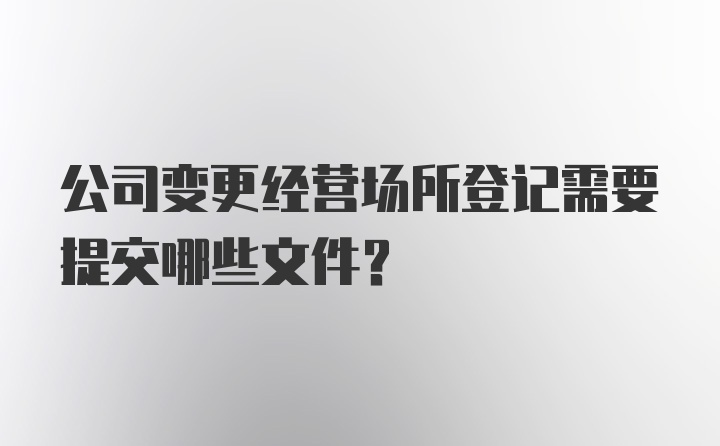 公司变更经营场所登记需要提交哪些文件？